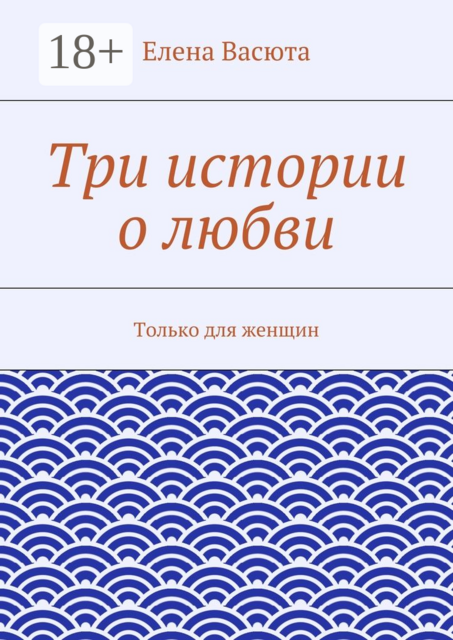 18+ Елена Васюта

Три истории о любви

Только для женщин